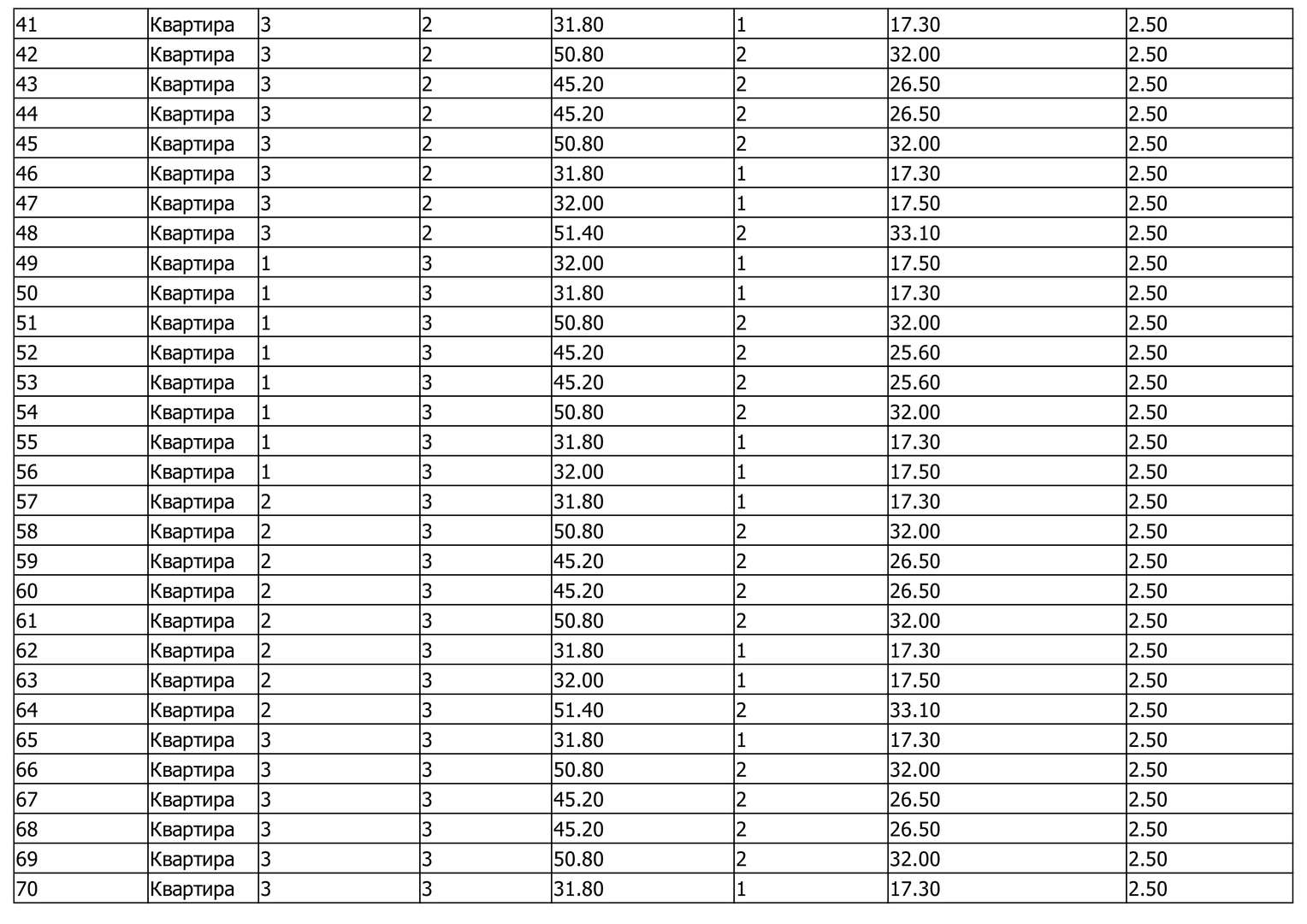 | 41 | Квартира | 3 | 2 | 31.80 | 1 | 17.30 | 2.50 |
|---|---|---|---|---|---|---|---|
| 42 | Квартира | 3 | 2 | 50.80 | 2 | 32.00 | 2.50 |
| 43 | Квартира | 3 | 2 | 45.20 | 2 | 26.50 | 2.50 |
| 44 | Квартира | 3 | 2 | 45.20 | 2 | 26.50 | 2.50 |
| 45 | Квартира | 3 | 2 | 50.80 | 2 | 32.00 | 2.50 |
| 46 | Квартира | 3 | 2 | 31.80 | 1 | 17.30 | 2.50 |
| 47 | Квартира | 3 | 2 | 32.00 | 1 | 17.50 | 2.50 |
| 48 | Квартира | 3 | 2 | 51.40 | 2 | 33.10 | 2.50 |
| 49 | Квартира | 1 | 3 | 32.00 | 1 | 17.50 | 2.50 |
| 50 | Квартира | 1 | 3 | 31.80 | 1 | 17.30 | 2.50 |
| 51 | Квартира | 1 | 3 | 50.80 | 2 | 32.00 | 2.50 |
| 52 | Квартира | 1 | 3 | 45.20 | 2 | 25.60 | 2.50 |
| 53 | Квартира | 1 | 3 | 45.20 | 2 | 25.60 | 2.50 |
| 54 | Квартира | 1 | 3 | 50.80 | 2 | 32.00 | 2.50 |
| 55 | Квартира | 1 | 3 | 31.80 | 1 | 17.30 | 2.50 |
| 56 | Квартира | 1 | 3 | 32.00 | 1 | 17.50 | 2.50 |
| 57 | Квартира | 2 | 3 | 31.80 | 1 | 17.30 | 2.50 |
| 58 | Квартира | 2 | 3 | 50.80 | 2 | 32.00 | 2.50 |
| 59 | Квартира | 2 | 3 | 45.20 | 2 | 26.50 | 2.50 |
| 60 | Квартира | 2 | 3 | 45.20 | 2 | 26.50 | 2.50 |
| 61 | Квартира | 2 | 3 | 50.80 | 2 | 32.00 | 2.50 |
| 62 | Квартира | 2 | 3 | 31.80 | 1 | 17.30 | 2.50 |
| 63 | Квартира | 2 | 3 | 32.00 | 1 | 17.50 | 2.50 |
| 64 | Квартира | 2 | 3 | 51.40 | 2 | 33.10 | 2.50 |
| 65 | Квартира | 3 | 3 | 31.80 | 1 | 17.30 | 2.50 |
| 66 | Квартира | 3 | 3 | 50.80 | 2 | 32.00 | 2.50 |
| 67 | Квартира | 3 | 3 | 45.20 | 2 | 26.50 | 2.50 |
| 68 | Квартира | 3 | 3 | 45.20 | 2 | 26.50 | 2.50 |
| 69 | Квартира | 3 | 3 | 50.80 | 2 | 32.00 | 2.50 |
| 70 | Квартира | 3 | 3 | 31.80 | 1 | 17.30 | 2.50 |